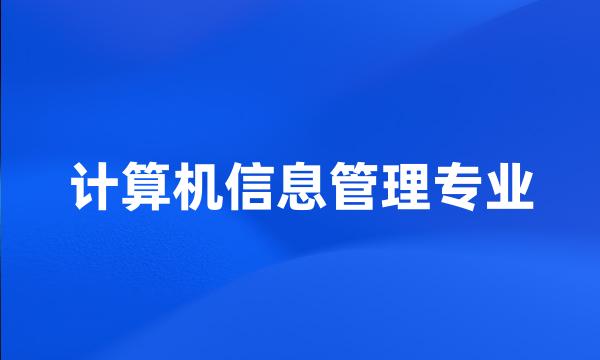 计算机信息管理专业